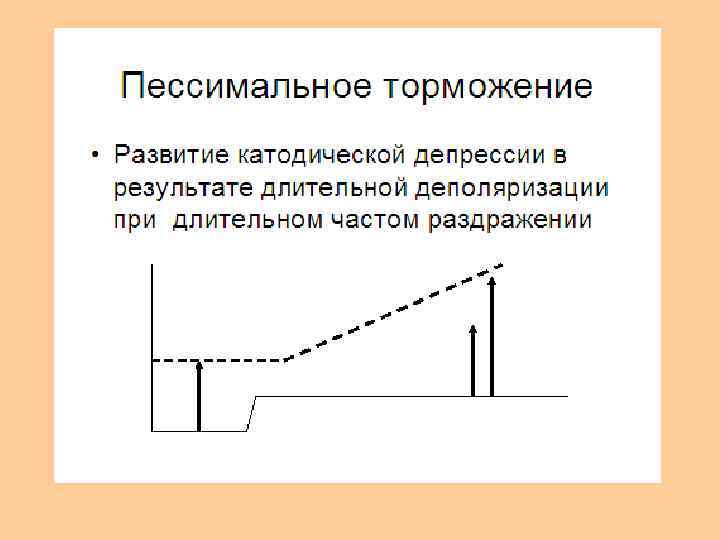 Пессимальное торможение

• Развитие катодической депрессии в результате длительной деполяризации при  длительном частом раздражении